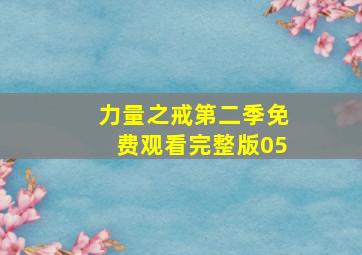 力量之戒第二季免费观看完整版05